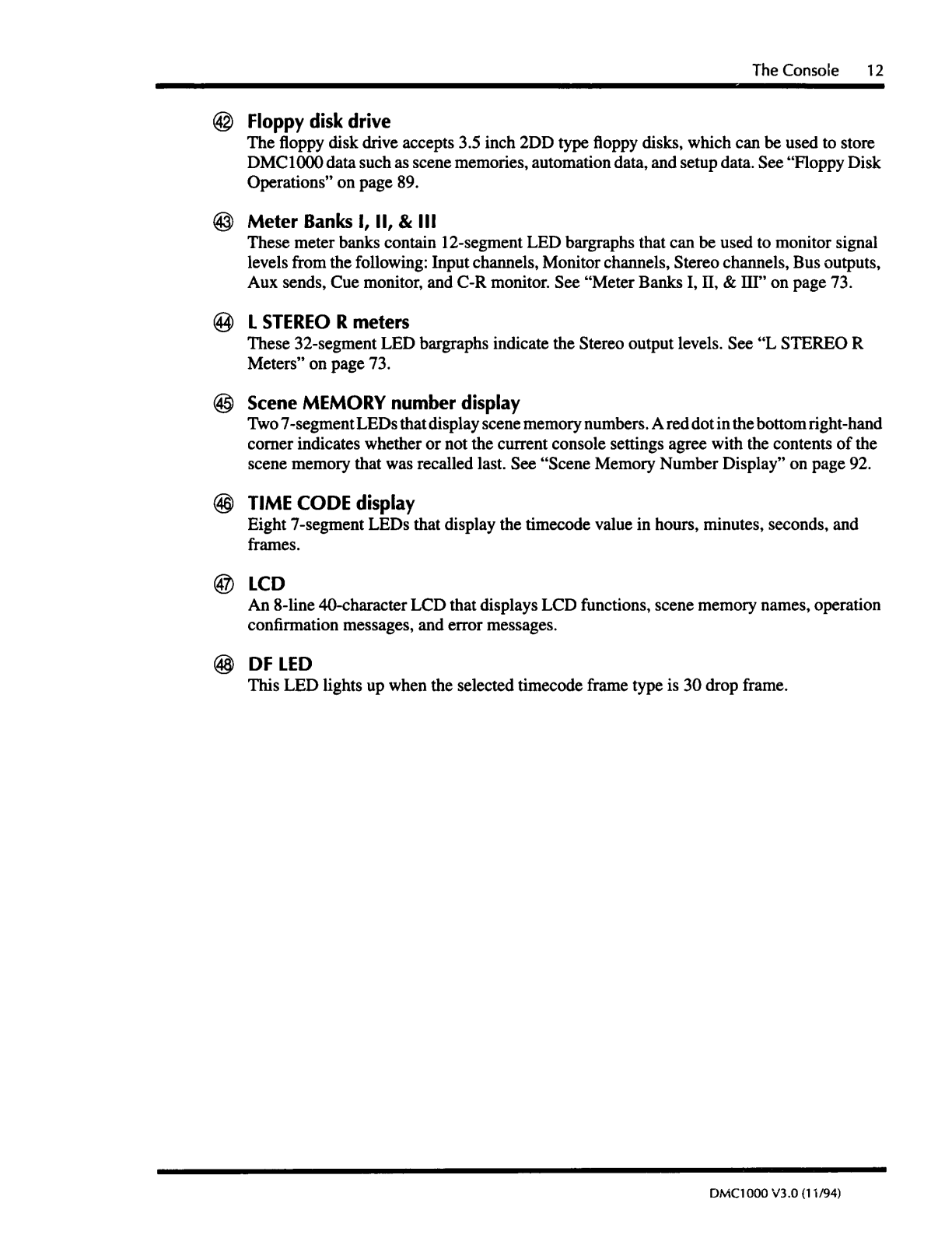 The Console 12

㊷ Floppy disk drive
The floppy disk drive accepts 3.5 inch 2DD type floppy disks, which can be used to store DMC1000 data such as scene memories, automation data, and setup data. See "Floppy Disk Operations" on page 89.

㊸ Meter Banks I, II, & III
These meter banks contain 12-segment LED bargraphs that can be used to monitor signal levels from the following: Input channels, Monitor channels, Stereo channels, Bus outputs, Aux sends, Cue monitor, and C-R monitor. See "Meter Banks I, II, & III" on page 73.

㊹ L STEREO R meters
These 32-segment LED bargraphs indicate the Stereo output levels. See "L STEREO R Meters" on page 73.

㊺ Scene MEMORY number display
Two 7-segment LEDs that display scene memory numbers. A red dot in the bottom right-hand corner indicates whether or not the current console settings agree with the contents of the scene memory that was recalled last. See "Scene Memory Number Display" on page 92.

㊻ TIME CODE display
Eight 7-segment LEDs that display the timecode value in hours, minutes, seconds, and frames.

㊼ LCD
An 8-line 40-character LCD that displays LCD functions, scene memory names, operation confirmation messages, and error messages.

㊽ DF LED
This LED lights up when the selected timecode frame type is 30 drop frame.

DMC1000 V3.0 (11/94)